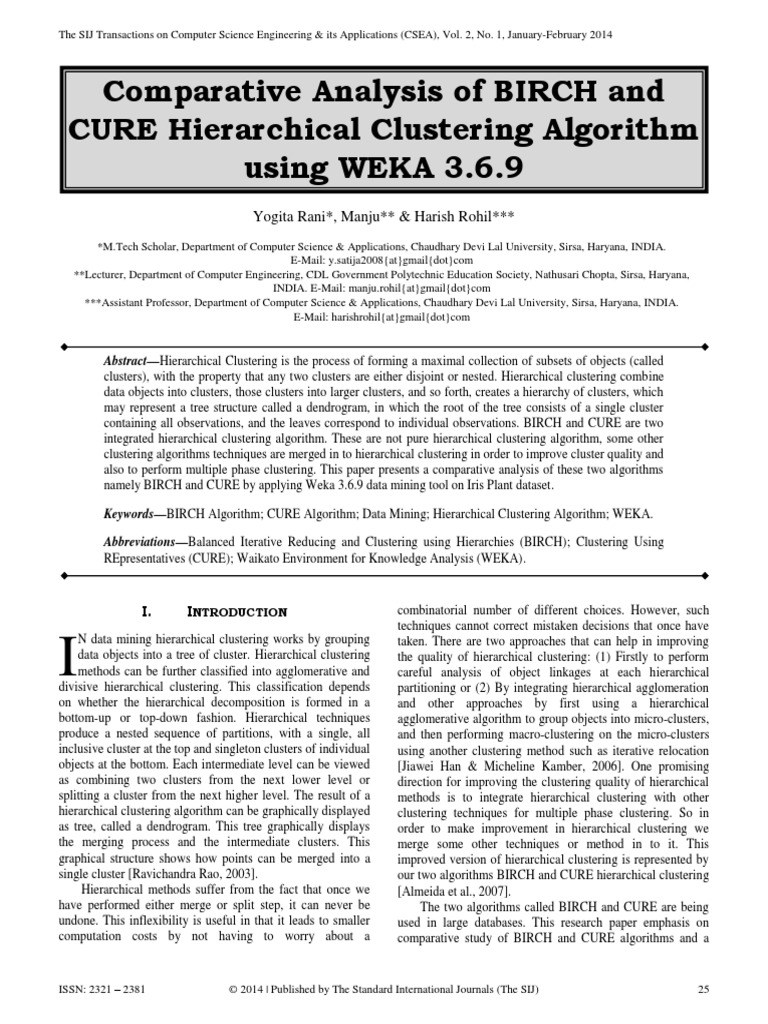 The SIJ Transactions on Computer Science Engineering & its Applications (CSEA), Vol. 2, No. 1, January-February 2014

Comparative Analysis of BIRCH and CURE Hierarchical Clustering Algorithm using WEKA 3.6.9

Yogita Rani*, Manju** & Harish Rohil***

*M.Tech Scholar, Department of Computer Science & Applications, Chaudhary Devi Lal University, Sirsa, Haryana, INDIA. E-Mail: y.satija2008{at}gmail{dot}com
**Lecturer, Department of Computer Engineering, CDL Government Polytechnic Education Society, Nathusari Chopta, Sirsa, Haryana, INDIA. E-Mail: manju.rohil{at}gmail{dot}com
***Assistant Professor, Department of Computer Science & Applications, Chaudhary Devi Lal University, Sirsa, Haryana, INDIA. E-Mail: harishrohil{at}gmail{dot}com

Abstract—Hierarchical Clustering is the process of forming a maximal collection of subsets of objects (called clusters), with the property that any two clusters are either disjoint or nested. Hierarchical clustering combine data objects into clusters, those clusters into larger clusters, and so forth, creates a hierarchy of clusters, which may represent a tree structure called a dendrogram, in which the root of the tree consists of a single cluster containing all observations, and the leaves correspond to individual observations. BIRCH and CURE are two integrated hierarchical clustering algorithm. These are not pure hierarchical clustering algorithm, some other clustering algorithms techniques are merged in to hierarchical clustering in order to improve cluster quality and also to perform multiple phase clustering. This paper presents a comparative analysis of these two algorithms namely BIRCH and CURE by applying Weka 3.6.9 data mining tool on Iris Plant dataset.

Keywords—BIRCH Algorithm; CURE Algorithm; Data Mining; Hierarchical Clustering Algorithm; WEKA.

Abbreviations—Balanced Iterative Reducing and Clustering using Hierarchies (BIRCH); Clustering Using REpresentatives (CURE); Waikato Environment for Knowledge Analysis (WEKA).

I. INTRODUCTION

IN data mining hierarchical clustering works by grouping data objects into a tree of cluster. Hierarchical clustering methods can be further classified into agglomerative and divisive hierarchical clustering. This classification depends on whether the hierarchical decomposition is formed in a bottom-up or top-down fashion. Hierarchical techniques produce a nested sequence of partitions, with a single, all inclusive cluster at the top and singleton clusters of individual objects at the bottom. Each intermediate level can be viewed as combining two clusters from the next lower level or splitting a cluster from the next higher level. The result of a hierarchical clustering algorithm can be graphically displayed as tree, called a dendrogram. This tree graphically displays the merging process and the intermediate clusters. This graphical structure shows how points can be merged into a single cluster [Ravichandra Rao, 2003].

Hierarchical methods suffer from the fact that once we have performed either merge or split step, it can never be undone. This inflexibility is useful in that it leads to smaller computation costs by not having to worry about a combinatorial number of different choices. However, such techniques cannot correct mistaken decisions that once have taken. There are two approaches that can help in improving the quality of hierarchical clustering: (1) Firstly to perform careful analysis of object linkages at each hierarchical partitioning or (2) By integrating hierarchical agglomeration and other approaches by first using a hierarchical agglomerative algorithm to group objects into micro-clusters, and then performing macro-clustering on the micro-clusters using another clustering method such as iterative relocation [Jiawei Han & Micheline Kamber, 2006]. One promising direction for improving the clustering quality of hierarchical methods is to integrate hierarchical clustering with other clustering techniques for multiple phase clustering. So in order to make improvement in hierarchical clustering we merge some other techniques or method in to it. This improved version of hierarchical clustering is represented by our two algorithms BIRCH and CURE hierarchical clustering [Almeida et al., 2007].

The two algorithms called BIRCH and CURE are being used in large databases. This research paper emphasis on comparative study of BIRCH and CURE algorithms and a

ISSN: 2321 – 2381 © 2014 | Published by The Standard International Journals (The SIJ) 25